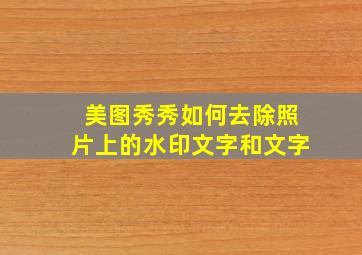 美图秀秀如何去除照片上的水印文字和文字